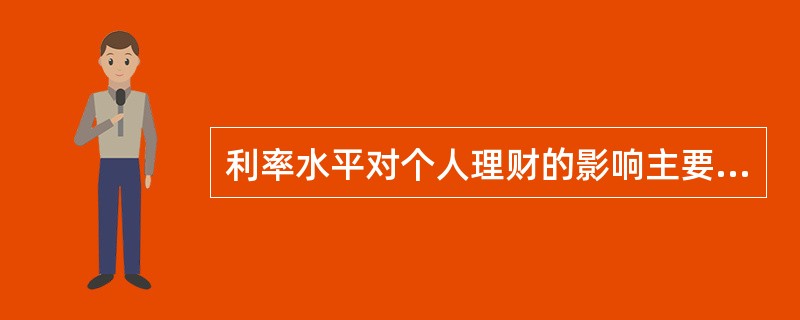 利率水平对个人理财的影响主要...